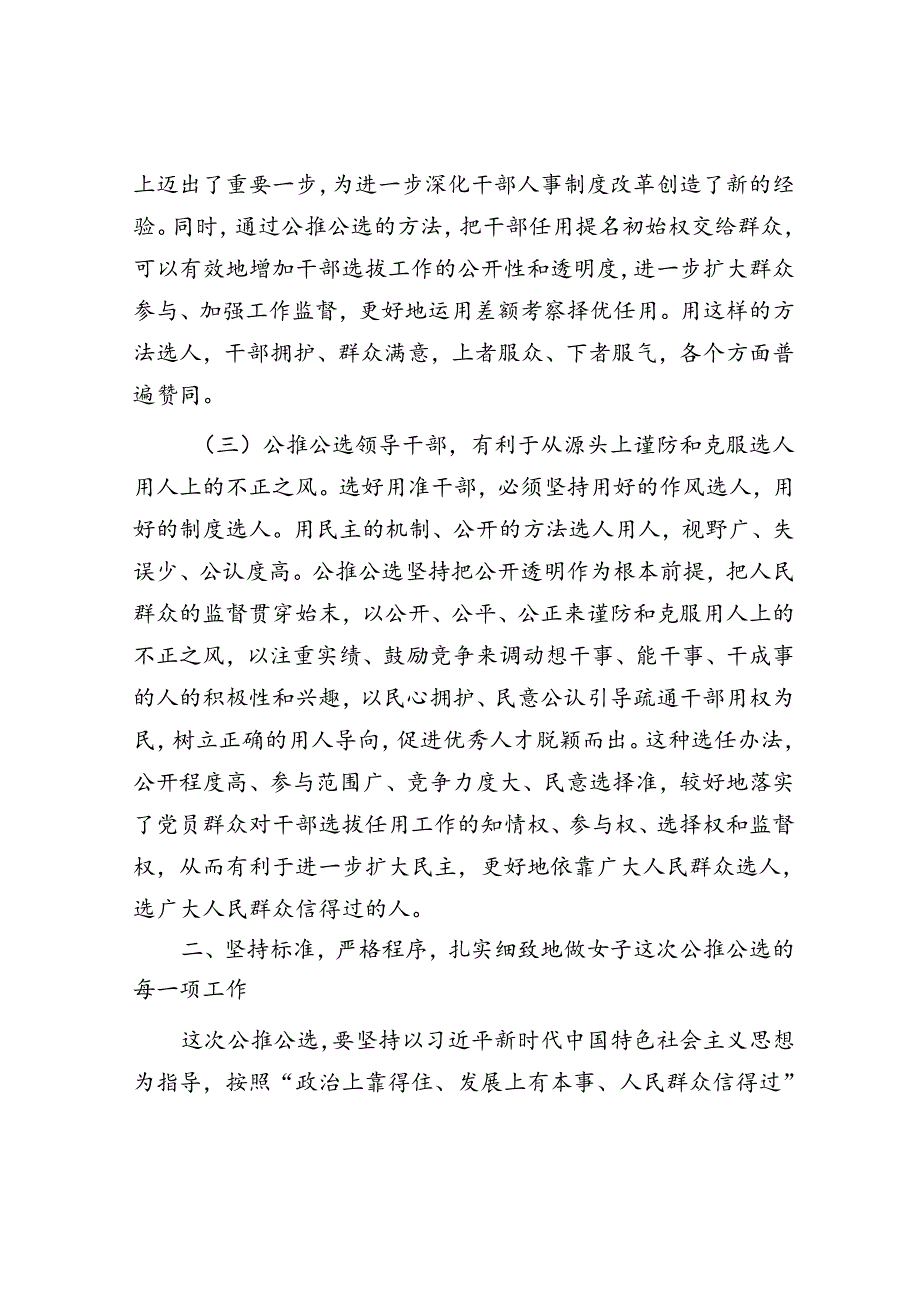 上迈出了重要一步，为进一步深化干部人事制度改革创造了新的经验。同时，通过公推公选的方法，把干部任用提名初始权交给群众，可以有效地增加干部选拔工作的公开性和透明度，进一步扩大群众参与、加强工作监督，更好地运用差额考察择优任用。用这样的方法选人，干部拥护、群众满意，上者服众、下者服气，各个方面普遍赞同。

（三）公推公选领导干部，有利于从源头上谨防和克服选人用人上的不正之风。选好用准干部，必须坚持用好的作风选人，用好的制度选人。用民主的机制、公开的方法选人用人，视野广、失误少、公认度高。公推公选坚持把公开透明作为根本前提，把人民群众的监督贯穿始末，以公开、公平、公正来谨防和克服用人上的不正之风，以注重实绩、鼓励竞争来调动想干事、能干事、干成事的人的积极性和兴趣，以民心拥护、民意公认引导疏通干部用权为民，树立正确的用人导向，促进优秀人才脱颖而出。这种选任办法，公开程度高、参与范围广、竞争力度大、民意选择准，较好地落实了党员群众对干部选拔任用工作的知情权、参与权、选择权和监督权，从而有利于进一步扩大民主，更好地依靠广大人民群众选人，选广大人民群众信得过的人。

二、坚持标准，严格程序，扎实细致地做女子这次公推公选的每一项工作

这次公推公选，要坚持以习近平新时代中国特色社会主义思想为指导，按照“政治上靠得住、发展上有本事、人民群众信得过”